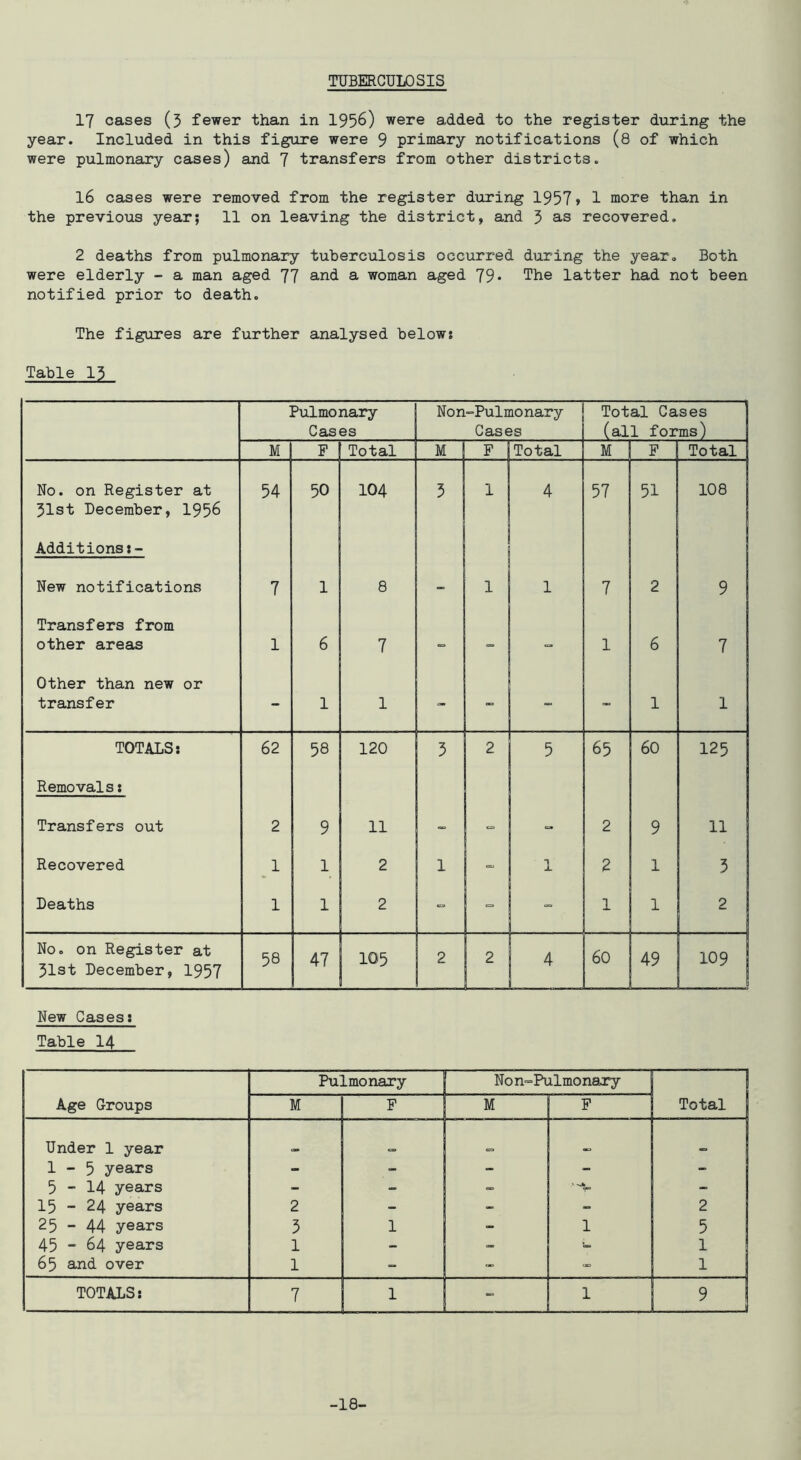 TUBERCULOSIS

17 cases (3 fewer than in 1956) were added to the register during the year. Included in this figure were 9 primary notifications (8 of which were pulmonary cases) and 7 transfers from other districts.

16 cases were removed from the register during 1957, 1 more than in the previous year; 11 on leaving the district, and 3 as recovered.

2 deaths from pulmonary tuberculosis occurred during the year. Both were elderly - a man aged 77 and a woman aged 79. The latter had not been notified prior to death.

The figures are further analysed below:

Table 13

| | Pulmonary Cases M | Pulmonary Cases F | Pulmonary Cases Total | Non-Pulmonary Cases M | Non-Pulmonary Cases F | Non-Pulmonary Cases Total | Total Cases (all forms) M | Total Cases (all forms) F | Total Cases (all forms) Total |
|---|---|---|---|---|---|---|---|---|---|
| No. on Register at 31st December, 1956 | 54 | 50 | 104 | 3 | 1 | 4 | 57 | 51 | 108 |
| Additions:- | | | | | | | | | |
| New notifications | 7 | 1 | 8 | - | 1 | 1 | 7 | 2 | 9 |
| Transfers from other areas | 1 | 6 | 7 | - | - | - | 1 | 6 | 7 |
| Other than new or transfer | - | 1 | 1 | - | - | - | - | 1 | 1 |
| TOTALS: | 62 | 58 | 120 | 3 | 2 | 5 | 65 | 60 | 125 |
| Removals: | | | | | | | | | |
| Transfers out | 2 | 9 | 11 | - | - | - | 2 | 9 | 11 |
| Recovered | 1 | 1 | 2 | 1 | - | 1 | 2 | 1 | 3 |
| Deaths | 1 | 1 | 2 | - | - | - | 1 | 1 | 2 |
| No. on Register at 31st December, 1957 | 58 | 47 | 105 | 2 | 2 | 4 | 60 | 49 | 109 |

New Cases:
Table 14

| Age Groups | Pulmonary M | Pulmonary F | Non-Pulmonary M | Non-Pulmonary F | Total |
|---|---|---|---|---|---|
| Under 1 year | - | - | - | - | - |
| 1 - 5 years | - | - | - | - | - |
| 5 - 14 years | - | - | - | - | - |
| 15 - 24 years | 2 | - | - | - | 2 |
| 25 - 44 years | 3 | 1 | - | 1 | 5 |
| 45 - 64 years | 1 | - | - | - | 1 |
| 65 and over | 1 | - | - | - | 1 |
| TOTALS: | 7 | 1 | - | 1 | 9 |

-18-